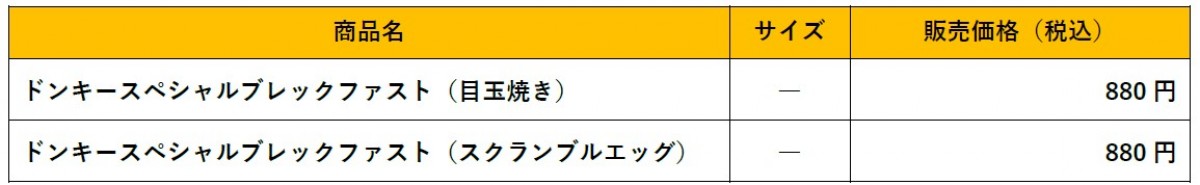 | 商品名 | サイズ | 販売価格（税込） |
|---|---|---|
| ドンキースペシャルブレックファスト（目玉焼き） | — | 880 円 |
| ドンキースペシャルブレックファスト（スクランブルエッグ） | — | 880 円 |